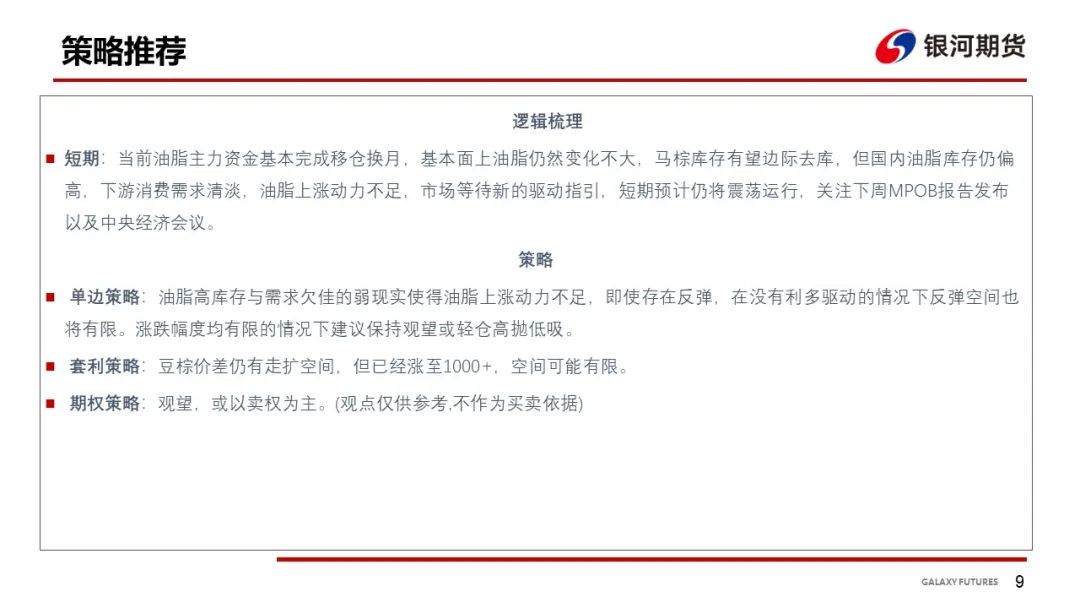 策略推荐

银河期货

逻辑梳理

■ 短期：当前油脂主力资金基本完成移仓换月，基本面上油脂仍然变化不大，马棕库存有望边际去库，但国内油脂库存仍偏高，下游消费需求清淡，油脂上涨动力不足，市场等待新的驱动指引，短期预计仍将震荡运行，关注下周MPOB报告发布以及中央经济会议。

策略

■ 单边策略：油脂高库存与需求欠佳的弱现实使得油脂上涨动力不足，即使存在反弹，在没有利多驱动的情况下反弹空间也将有限。涨跌幅度均有限的情况下建议保持观望或轻仓高抛低吸。

■ 套利策略：豆棕价差仍有走扩空间，但已经涨至1000+，空间可能有限。

■ 期权策略：观望，或以卖权为主。(观点仅供参考,不作为买卖依据)

GALAXY FUTURES 9